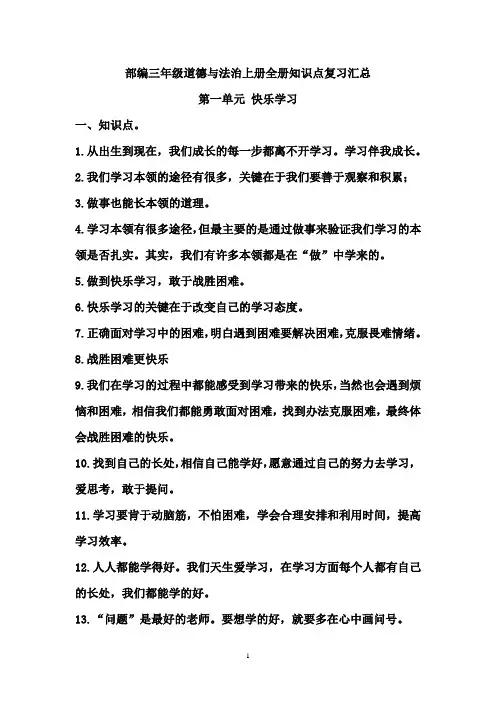 部编三年级道德与法治上册全册知识点复习汇总

第一单元 快乐学习

一、知识点。

1.从出生到现在，我们成长的每一步都离不开学习。学习伴我成长。

2.我们学习本领的途径有很多，关键在于我们要善于观察和积累；

3.做事也能长本领的道理。

4.学习本领有很多途径，但最主要的是通过做事来验证我们学习的本领是否扎实。其实，我们有许多本领都是在“做”中学来的。

5.做到快乐学习，敢于战胜困难。

6.快乐学习的关键在于改变自己的学习态度。

7.正确面对学习中的困难，明白遇到困难要解决困难，克服畏难情绪。

8.战胜困难更快乐

9.我们在学习的过程中都能感受到学习带来的快乐，当然也会遇到烦恼和困难，相信我们都能勇敢面对困难，找到办法克服困难，最终体会战胜困难的快乐。

10.找到自己的长处，相信自己能学好，愿意通过自己的努力去学习，爱思考，敢于提问。

11.学习要肯于动脑筋，不怕困难，学会合理安排和利用时间，提高学习效率。

12.人人都能学得好。我们天生爱学习，在学习方面每个人都有自己的长处，我们都能学的好。

13.“问题”是最好的老师。要想学的好，就要多在心中画问号。

1